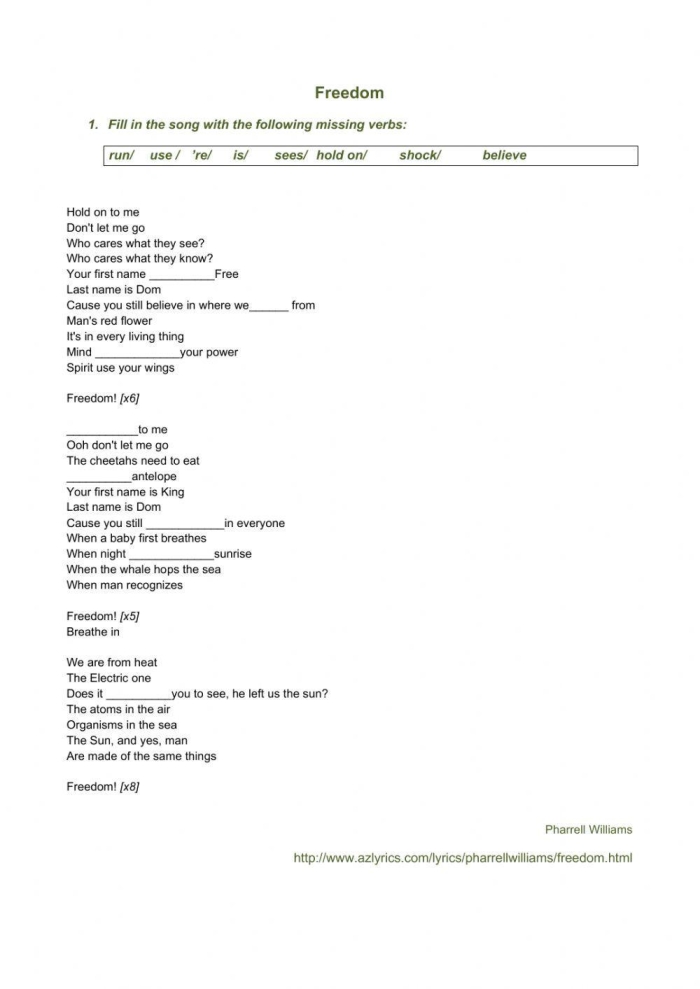 Freedom

1. Fill in the song with the following missing verbs:

run/ use / 're/ is/ sees/ hold on/ shock/ believe

Hold on to me
Don't let me go
Who cares what they see?
Who cares what they know?
Your first name __________Free
Last name is Dom
Cause you still believe in where we______ from
Man's red flower
It's in every living thing
Mind _____________your power
Spirit use your wings

Freedom! [x6]

___________to me
Ooh don't let me go
The cheetahs need to eat
__________antelope
Your first name is King
Last name is Dom
Cause you still ____________in everyone
When a baby first breathes
When night _____________sunrise
When the whale hops the sea
When man recognizes

Freedom! [x5]
Breathe in

We are from heat
The Electric one
Does it __________you to see, he left us the sun?
The atoms in the air
Organisms in the sea
The Sun, and yes, man
Are made of the same things

Freedom! [x8]

Pharrell Williams

http://www.azlyrics.com/lyrics/pharrellwilliams/freedom.html